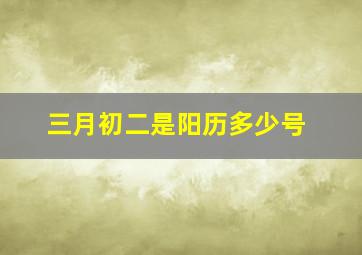 三月初二是阳历多少号